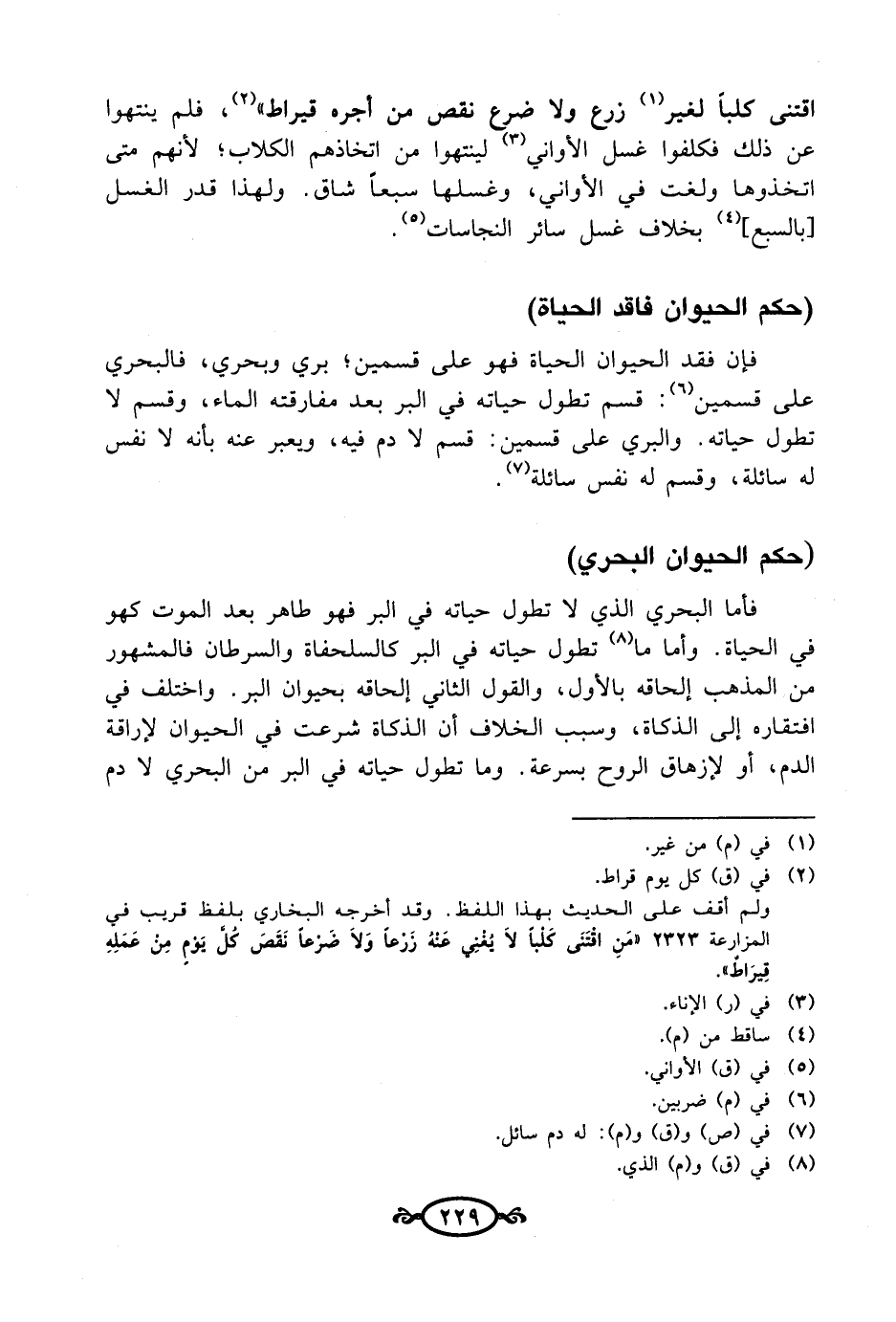 اقتنى كلباً لغير$^{(١)}$ زرع ولا ضرع نقص من أجره قيراط»$^{(٢)}$، فلم ينتهوا عن ذلك فكلفوا غسل الأواني$^{(٣)}$ لينتهوا من اتخاذهم الكلاب؛ لأنهم متى اتخذوها ولغت في الأواني، وغسلها سبعاً شاق. ولهذا قدر الغسل [بالسبع]$^{(٤)}$ بخلاف غسل سائر النجاسات$^{(٥)}$.

(حكم الحيوان فاقد الحياة)

فإن فقد الحيوان الحياة فهو على قسمين؛ بري وبحري، فالبحري على قسمين$^{(٦)}$: قسم تطول حياته في البر بعد مفارقته الماء، وقسم لا تطول حياته. والبري على قسمين: قسم لا دم فيه، ويعبر عنه بأنه لا نفس له سائلة، وقسم له نفس سائلة$^{(٧)}$.

(حكم الحيوان البحري)

فأما البحري الذي لا تطول حياته في البر فهو طاهر بعد الموت كهو في الحياة. وأما ما$^{(٨)}$ تطول حياته في البر كالسلحفاة والسرطان فالمشهور من المذهب إلحاقه بالأول، والقول الثاني إلحاقه بحيوان البر. واختلف في افتقاره إلى الذكاة، وسبب الخلاف أن الذكاة شرعت في الحيوان لإراقة الدم، أو لإزهاق الروح بسرعة. وما تطول حياته في البر من البحري لا دم

(١) في (م) من غير.
(٢) في (ق) كل يوم قراط.
ولم أقف على الحديث بهذا اللفظ. وقد أخرجه البخاري بلفظ قريب في المزارعة ٢٣٢٣ «مَنِ اقْتَنَى كَلْباً لاَ يُغْنِي عَنْهُ زَرْعاً وَلاَ ضَرْعاً نَقَصَ كُلَّ يَوْمٍ مِنْ عَمَلِهِ قِيرَاطٌ».
(٣) في (ر) الإناء.
(٤) ساقط من (م).
(٥) في (ق) الأواني.
(٦) في (م) ضربين.
(٧) في (ص) و(ق) و(م): له دم سائل.
(٨) في (ق) و(م) الذي.

٢٢٩